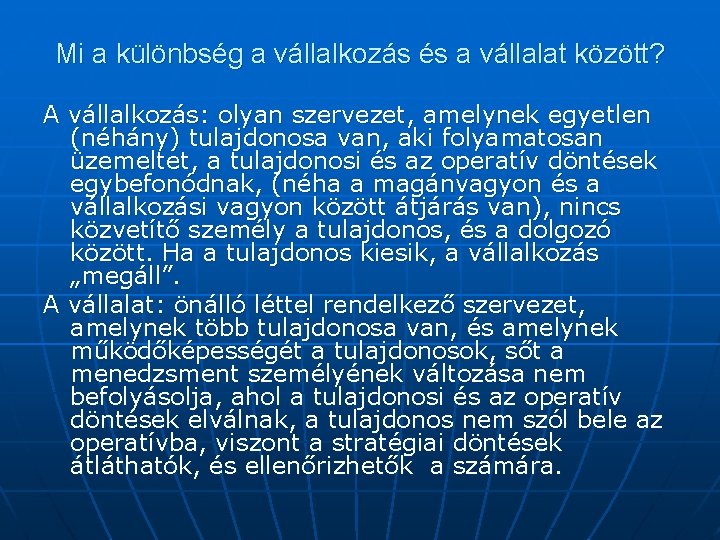 Mi a különbség a vállalkozás és a vállalat között?

A vállalkozás: olyan szervezet, amelynek egyetlen (néhány) tulajdonosa van, aki folyamatosan üzemeltet, a tulajdonosi és az operatív döntések egybefonódnak, (néha a magánvagyon és a vállalkozási vagyon között átjárás van), nincs közvetítő személy a tulajdonos, és a dolgozó között. Ha a tulajdonos kiesik, a vállalkozás „megáll".

A vállalat: önálló léttel rendelkező szervezet, amelynek több tulajdonosa van, és amelynek működőképességét a tulajdonosok, sőt a menedzsment személyének változása nem befolyásolja, ahol a tulajdonosi és az operatív döntések elválnak, a tulajdonos nem szól bele az operatívba, viszont a stratégiai döntések átláthatók, és ellenőrizhetők a számára.